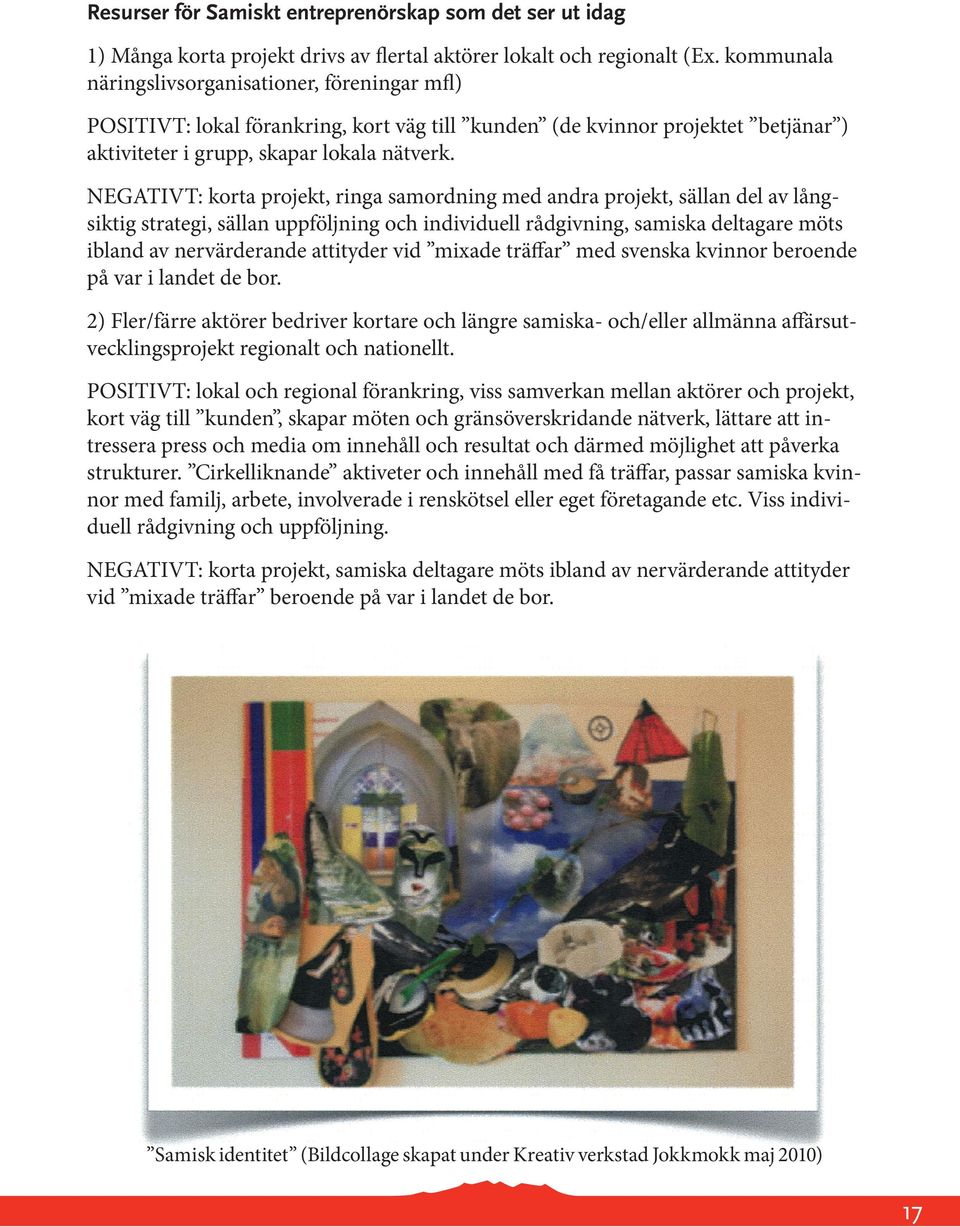 Resurser för Samiskt entreprenörskap som det ser ut idag

1) Många korta projekt drivs av flertal aktörer lokalt och regionalt (Ex. kommunala näringslivsorganisationer, föreningar mfl)

POSITIVT: lokal förankring, kort väg till ”kunden” (de kvinnor projektet ”betjänar”) aktiviteter i grupp, skapar lokala nätverk.

NEGATIVT: korta projekt, ringa samordning med andra projekt, sällan del av långsiktig strategi, sällan uppföljning och individuell rådgivning, samiska deltagare möts ibland av nervärderande attityder vid ”mixade träffar” med svenska kvinnor beroende på var i landet de bor.

2) Fler/färre aktörer bedriver kortare och längre samiska- och/eller allmänna affärsutvecklingsprojekt regionalt och nationellt.

POSITIVT: lokal och regional förankring, viss samverkan mellan aktörer och projekt, kort väg till ”kunden”, skapar möten och gränsöverskridande nätverk, lättare att intressera press och media om innehåll och resultat och därmed möjlighet att påverka strukturer. ”Cirkelliknande” aktiveter och innehåll med få träffar, passar samiska kvinnor med familj, arbete, involverade i renskötsel eller eget företagande etc. Viss individuell rådgivning och uppföljning.

NEGATIVT: korta projekt, samiska deltagare möts ibland av nervärderande attityder vid ”mixade träffar” beroende på var i landet de bor.

”Samisk identitet” (Bildcollage skapat under Kreativ verkstad Jokkmokk maj 2010)

17